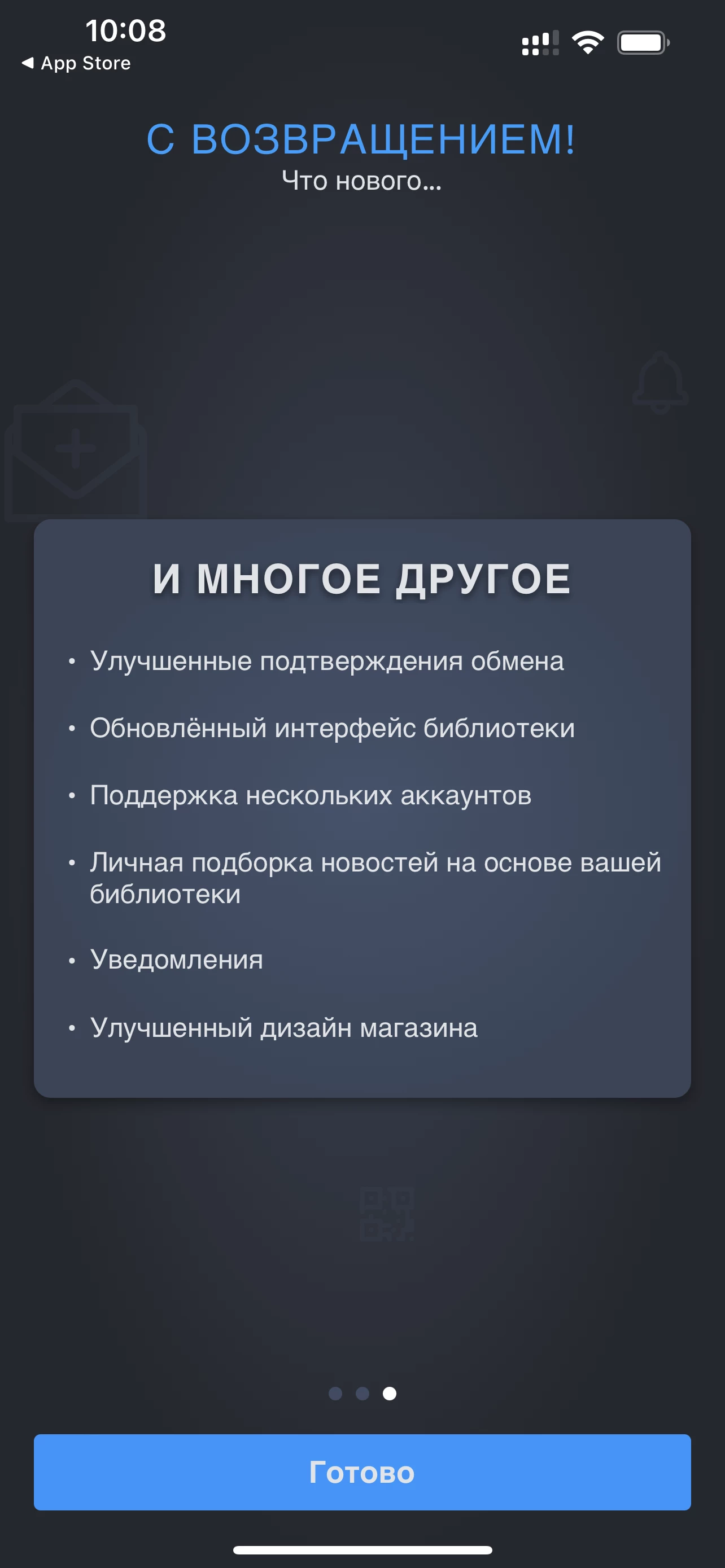 10:08
◀ App Store

С ВОЗВРАЩЕНИЕМ!
Что нового...

И МНОГОЕ ДРУГОЕ

• Улучшенные подтверждения обмена
• Обновлённый интерфейс библиотеки
• Поддержка нескольких аккаунтов
• Личная подборка новостей на основе вашей библиотеки
• Уведомления
• Улучшенный дизайн магазина

Готово